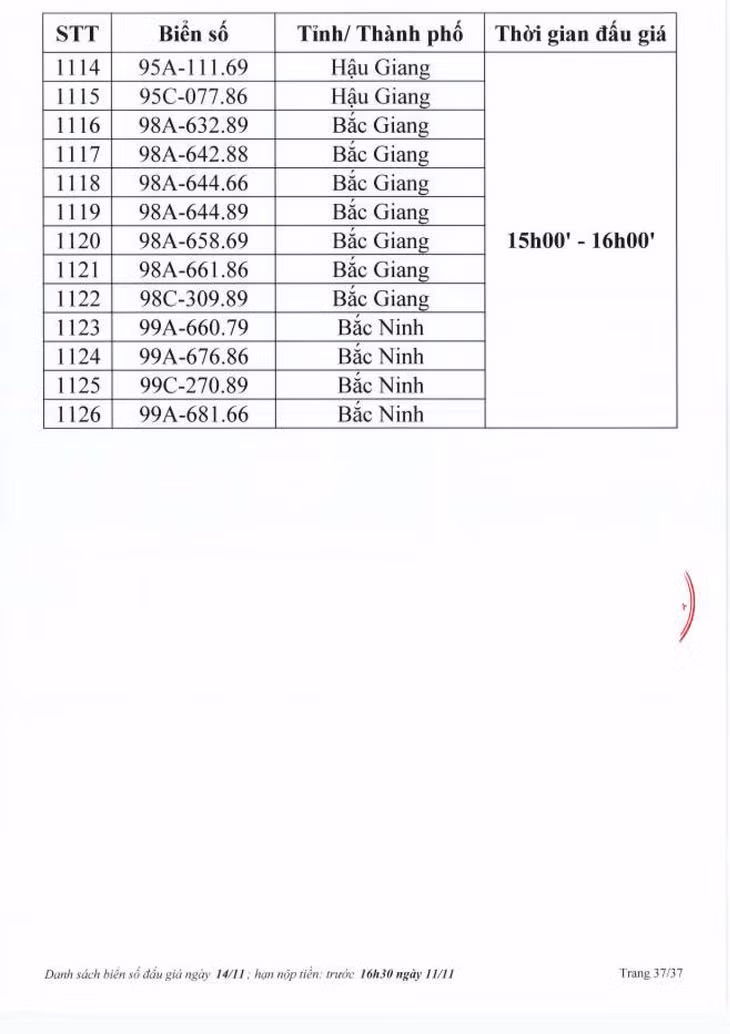 | STT | Biển số | Tỉnh/ Thành phố | Thời gian đấu giá |
|---|---|---|---|
| 1114 | 95A-111.69 | Hậu Giang | 15h00' - 16h00' |
| 1115 | 95C-077.86 | Hậu Giang | |
| 1116 | 98A-632.89 | Bắc Giang | |
| 1117 | 98A-642.88 | Bắc Giang | |
| 1118 | 98A-644.66 | Bắc Giang | |
| 1119 | 98A-644.89 | Bắc Giang | |
| 1120 | 98A-658.69 | Bắc Giang | |
| 1121 | 98A-661.86 | Bắc Giang | |
| 1122 | 98C-309.89 | Bắc Giang | |
| 1123 | 99A-660.79 | Bắc Ninh | |
| 1124 | 99A-676.86 | Bắc Ninh | |
| 1125 | 99C-270.89 | Bắc Ninh | |
| 1126 | 99A-681.66 | Bắc Ninh | |

Danh sách biển số đấu giá ngày 14/11 ; hạn nộp tiền: trước 16h30 ngày 11/11

Trang 37/37